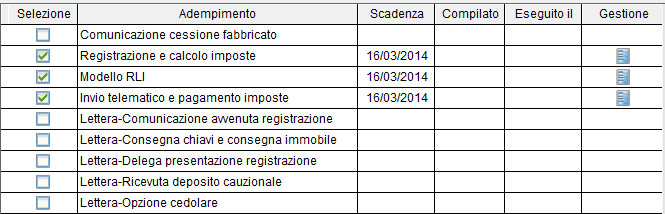 | Selezione | Adempimento | Scadenza | Compilato | Eseguito il | Gestione |
|---|---|---|---|---|---|
| | Comunicazione cessione fabbricato | | | | |
| | Registrazione e calcolo imposte | 16/03/2014 | | | |
| | Modello RLI | 16/03/2014 | | | |
| | Invio telematico e pagamento imposte | 16/03/2014 | | | |
| | Lettera-Comunicazione avvenuta registrazione | | | | |
| | Lettera-Consegna chiavi e consegna immobile | | | | |
| | Lettera-Delega presentazione registrazione | | | | |
| | Lettera-Ricevuta deposito cauzionale | | | | |
| | Lettera-Opzione cedolare | | | | |